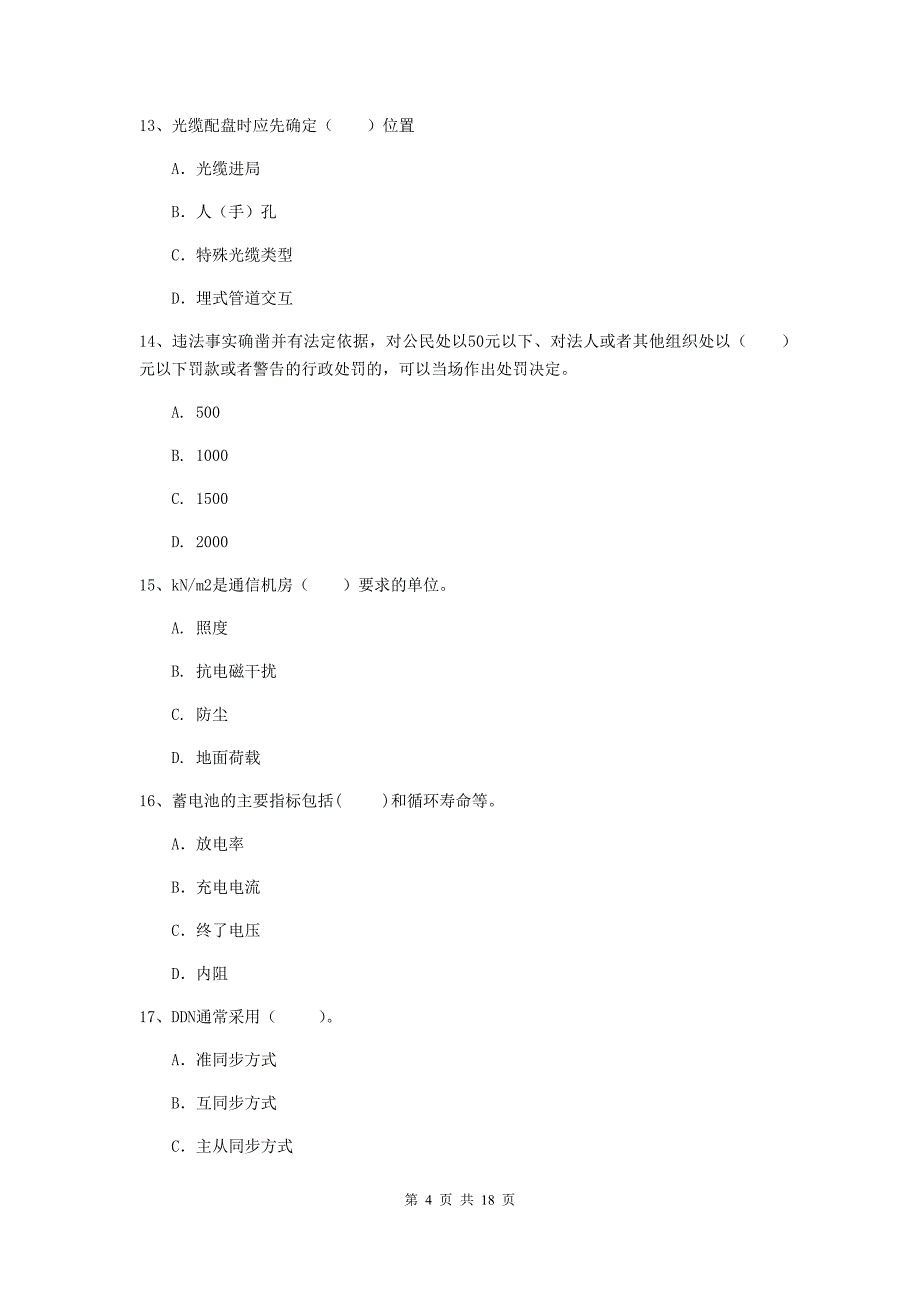 13、光缆配盘时应先确定（　　）位置

A. 光缆进局

B. 人（手）孔

C. 特殊光缆类型

D. 埋式管道交互

14、违法事实确凿并有法定依据，对公民处以50元以下、对法人或者其他组织处以（　　）元以下罚款或者警告的行政处罚的，可以当场作出处罚决定。

A. 500

B. 1000

C. 1500

D. 2000

15、kN/m2是通信机房（　　）要求的单位。

A. 照度

B. 抗电磁干扰

C. 防尘

D. 地面荷载

16、蓄电池的主要指标包括(　　)和循环寿命等。

A. 放电率

B. 充电电流

C. 终了电压

D. 内阻

17、DDN通常采用（　　）。

A. 准同步方式

B. 互同步方式

C. 主从同步方式

第 4 页 共 18 页